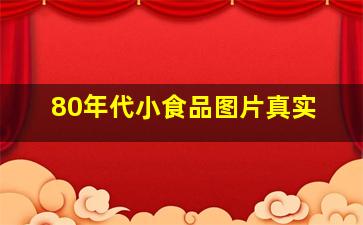 80年代小食品图片真实